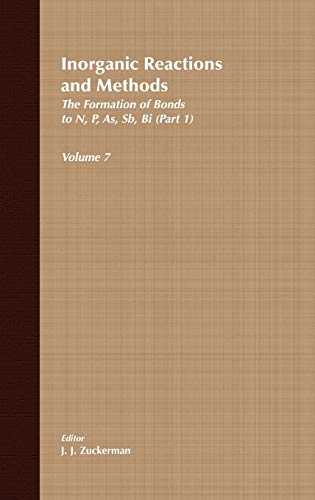 Inorganic Reactions and Methods

The Formation of Bonds to N, P, As, Sb, Bi (Part 1)

Volume 7

Editor
J. J. Zuckerman